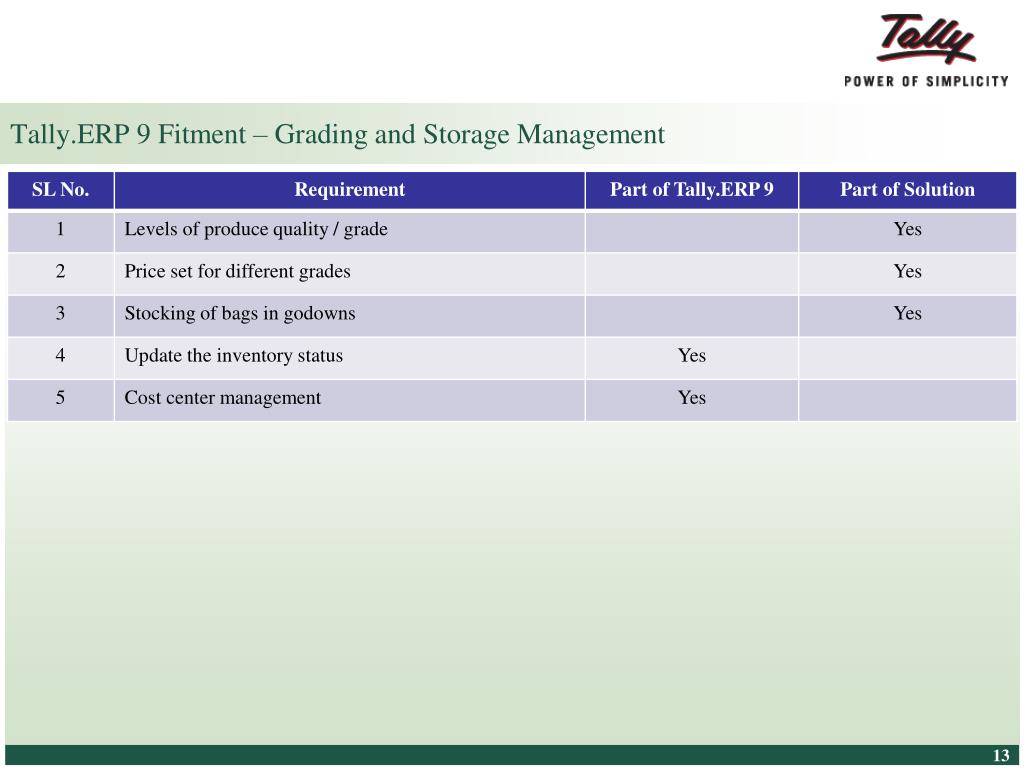 Tally
POWER OF SIMPLICITY

Tally.ERP 9 Fitment – Grading and Storage Management

| SL No. | Requirement | Part of Tally.ERP 9 | Part of Solution |
|---|---|---|---|
| 1 | Levels of produce quality / grade | | Yes |
| 2 | Price set for different grades | | Yes |
| 3 | Stocking of bags in godowns | | Yes |
| 4 | Update the inventory status | Yes | |
| 5 | Cost center management | Yes | |

13